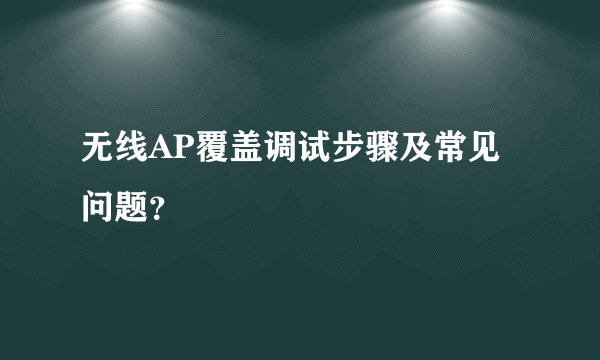 无线AP覆盖调试步骤及常见问题？